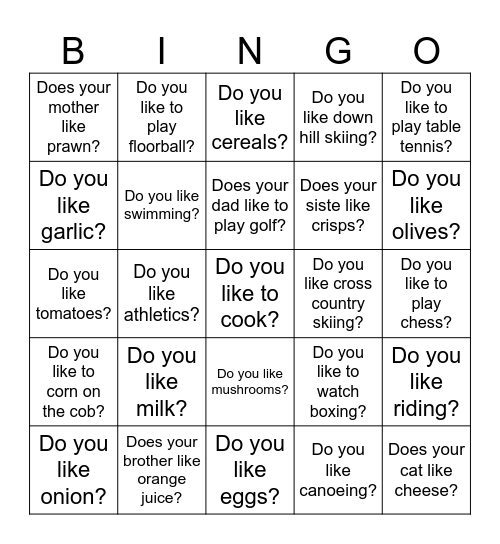 | B | I | N | G | O |
|---|---|---|---|---|
| Does your mother like prawn? | Do you like to play floorball? | Do you like cereals? | Do you like down hill skiing? | Do you like to play table tennis? |
| Do you like garlic? | Do you like swimming? | Does your dad like to play golf? | Does your siste like crisps? | Do you like olives? |
| Do you like tomatoes? | Do you like athletics? | Do you like to cook? | Do you like cross country skiing? | Do you like to play chess? |
| Do you like to corn on the cob? | Do you like milk? | Do you like mushrooms? | Do you like to watch boxing? | Do you like riding? |
| Do you like onion? | Does your brother like orange juice? | Do you like eggs? | Do you like canoeing? | Does your cat like cheese? |